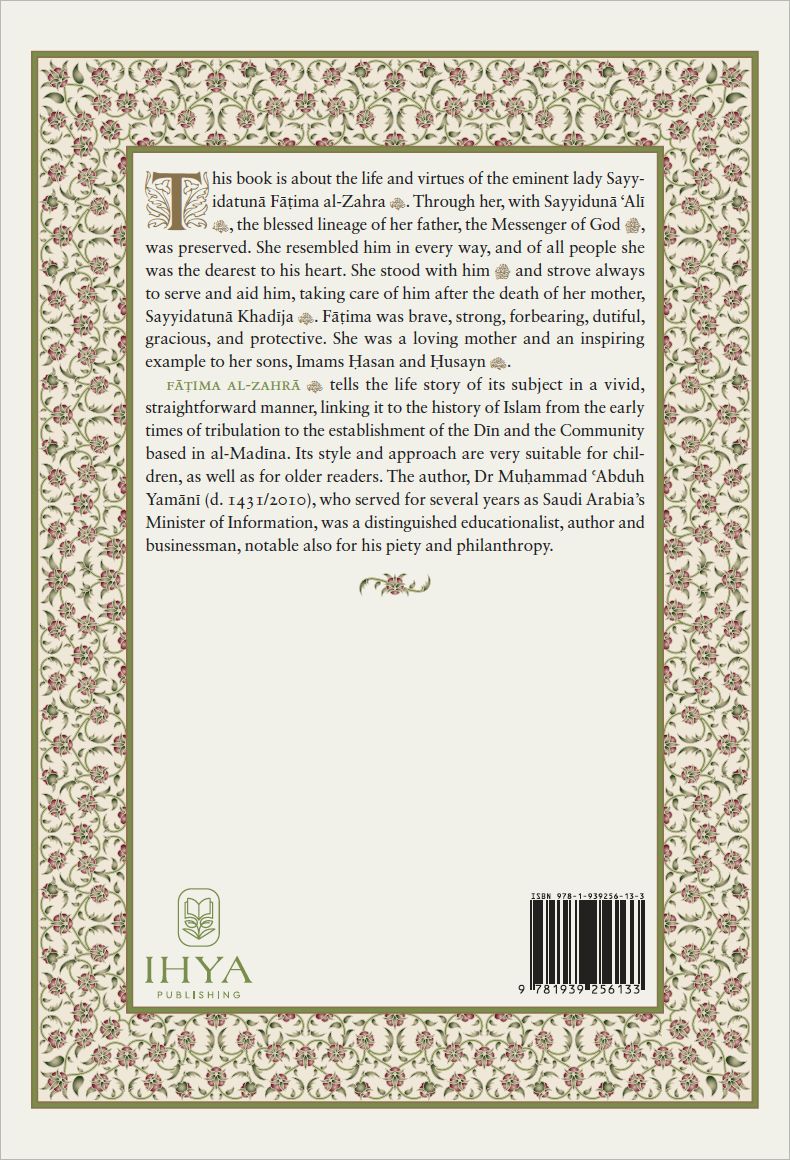 This book is about the life and virtues of the eminent lady Sayyidatunā Fāṭima al-Zahra. Through her, with Sayyidunā ʿAlī, the blessed lineage of her father, the Messenger of God, was preserved. She resembled him in every way, and of all people she was the dearest to his heart. She stood with him and strove always to serve and aid him, taking care of him after the death of her mother, Sayyidatunā Khadīja. Fāṭima was brave, strong, forbearing, dutiful, gracious, and protective. She was a loving mother and an inspiring example to her sons, Imams Ḥasan and Ḥusayn.

FĀṬIMA AL-ZAHRĀ tells the life story of its subject in a vivid, straightforward manner, linking it to the history of Islam from the early times of tribulation to the establishment of the Dīn and the Community based in al-Madīna. Its style and approach are very suitable for children, as well as for older readers. The author, Dr Muḥammad ʿAbduh Yamānī (d. 1431/2010), who served for several years as Saudi Arabia's Minister of Information, was a distinguished educationalist, author and businessman, notable also for his piety and philanthropy.

IHYA
PUBLISHING

ISBN 978-1-939256-13-3
9 781939 256133